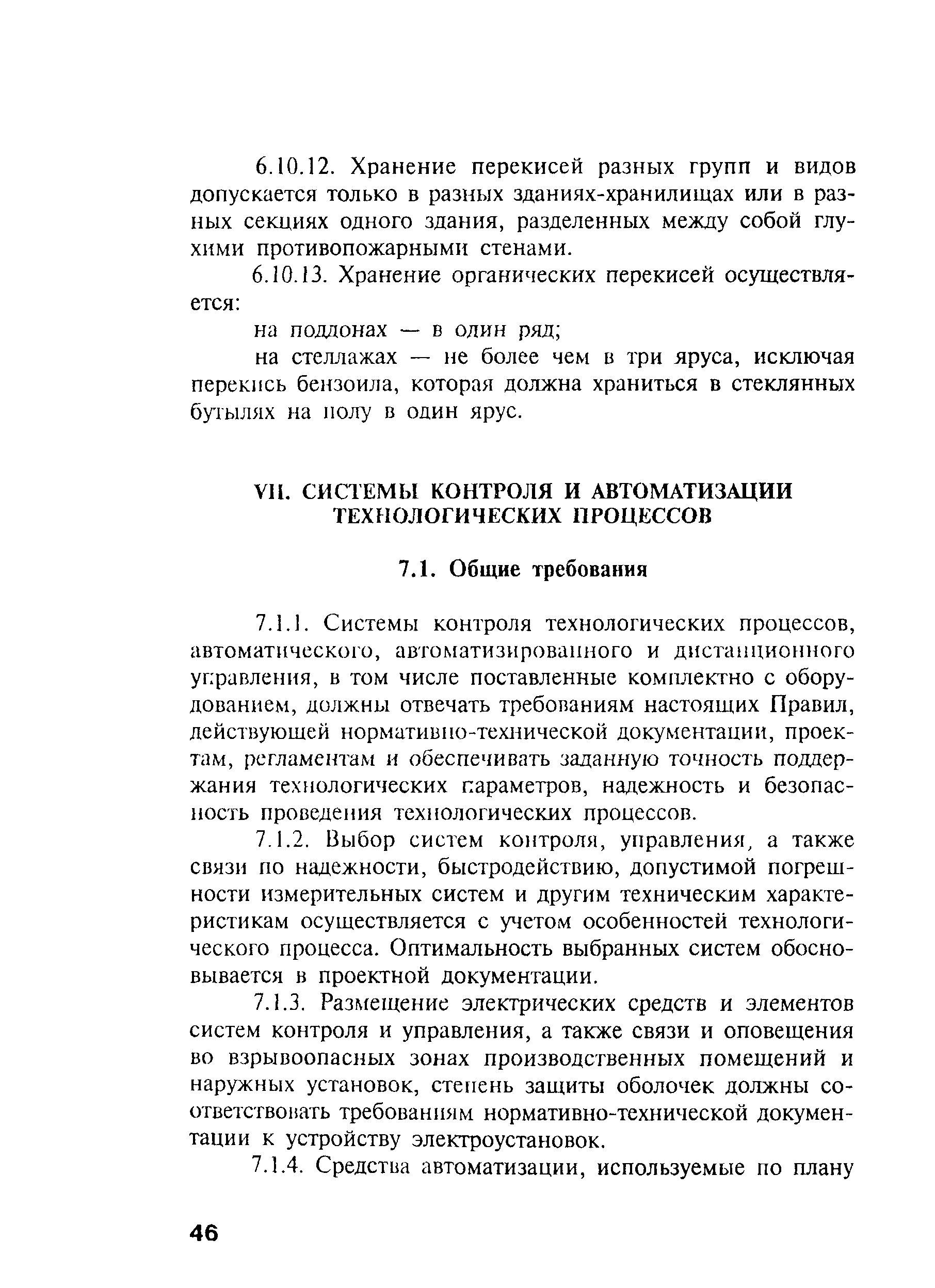 6.10.12. Хранение перекисей разных групп и видов допускается только в разных зданиях-хранилищах или в разных секциях одного здания, разделенных между собой глухими противопожарными стенами.

6.10.13. Хранение органических перекисей осуществляется:

на поддонах — в один ряд;

на стеллажах — не более чем в три яруса, исключая перекись бензоила, которая должна храниться в стеклянных бутылях на полу в один ярус.

VII. СИСТЕМЫ КОНТРОЛЯ И АВТОМАТИЗАЦИИ ТЕХНОЛОГИЧЕСКИХ ПРОЦЕССОВ

7.1. Общие требования

7.1.1. Системы контроля технологических процессов, автоматического, автоматизированного и дистанционного управления, в том числе поставленные комплектно с оборудованием, должны отвечать требованиям настоящих Правил, действующей нормативно-технической документации, проектам, регламентам и обеспечивать заданную точность поддержания технологических параметров, надежность и безопасность проведения технологических процессов.

7.1.2. Выбор систем контроля, управления, а также связи по надежности, быстродействию, допустимой погрешности измерительных систем и другим техническим характеристикам осуществляется с учетом особенностей технологического процесса. Оптимальность выбранных систем обосновывается в проектной документации.

7.1.3. Размещение электрических средств и элементов систем контроля и управления, а также связи и оповещения во взрывоопасных зонах производственных помещений и наружных установок, степень защиты оболочек должны соответствовать требованиям нормативно-технической документации к устройству электроустановок.

7.1.4. Средства автоматизации, используемые по плану

46